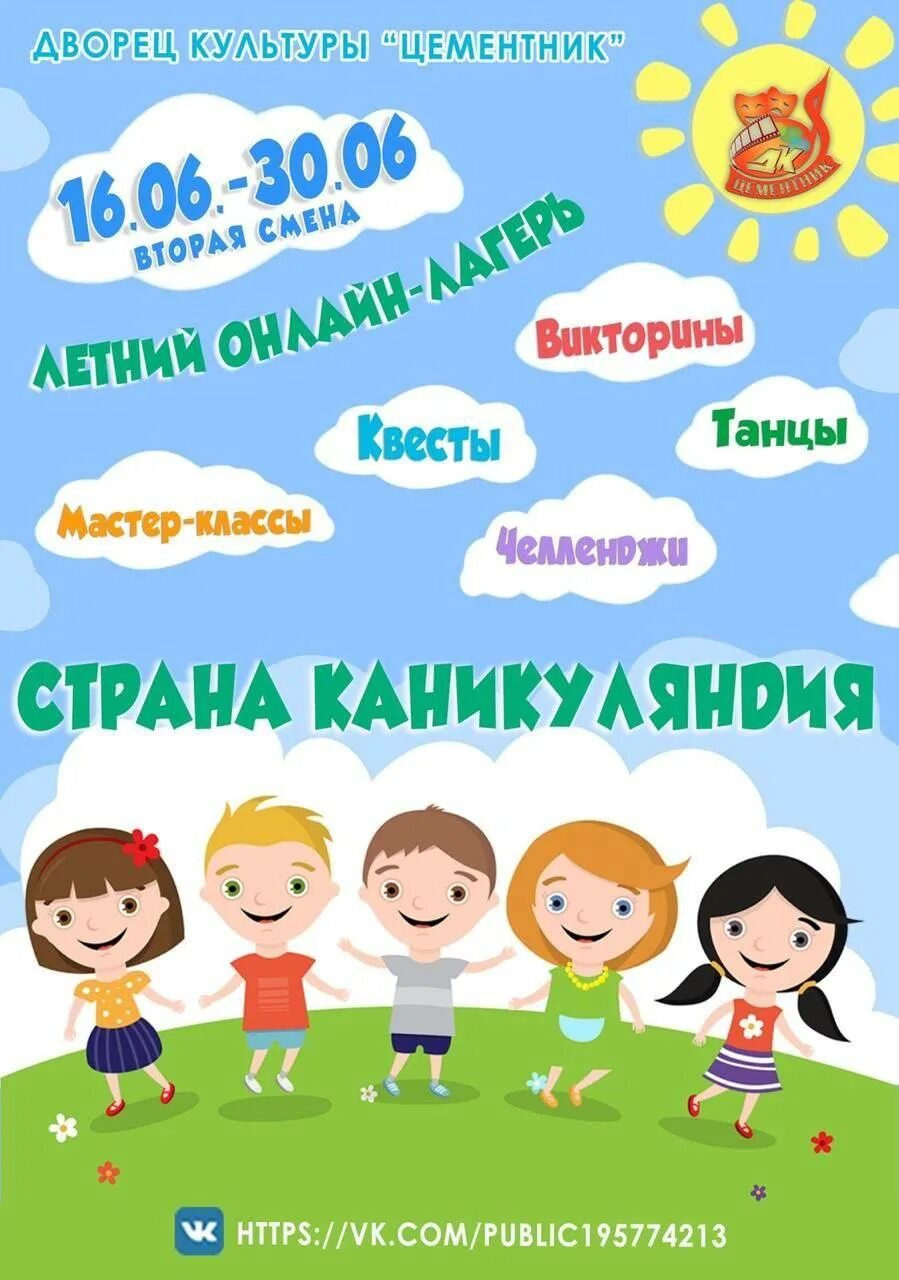 ДВОРЕЦ КУЛЬТУРЫ "ЦЕМЕНТНИК"

ДК ЦЕМЕНТНИК

16.06.-30.06
ВТОРАЯ СМЕНА

ЛЕТНИЙ ОНЛАЙН-ЛАГЕРЬ

Викторины

Квесты

Танцы

Мастер-классы

Челленджи

СТРАНА КАНИКУЛЯНДИЯ

HTTPS://VK.COM/PUBLIC195774213